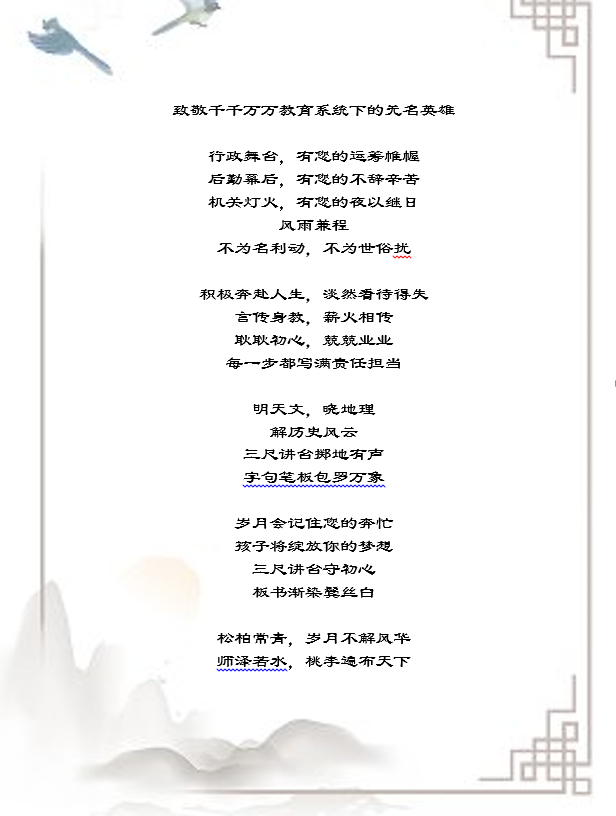 致敬千千万万教育系统下的无名英雄

行政舞台，有您的运筹帷幄
后勤幕后，有您的不辞辛苦
机关灯火，有您的夜以继日
风雨兼程
不为名利动，不为世俗扰

积极奔赴人生，淡然看待得失
言传身教，薪火相传
耿耿初心，兢兢业业
每一步都写满责任担当

明天文，晓地理
解历史风云
三尺讲台掷地有声
字句笔板包罗万象

岁月会记住您的奔忙
孩子将绽放你的梦想
三尺讲台守初心
板书渐染鬓丝白

松柏常青，岁月不解风华
师泽若水，桃李遍布天下